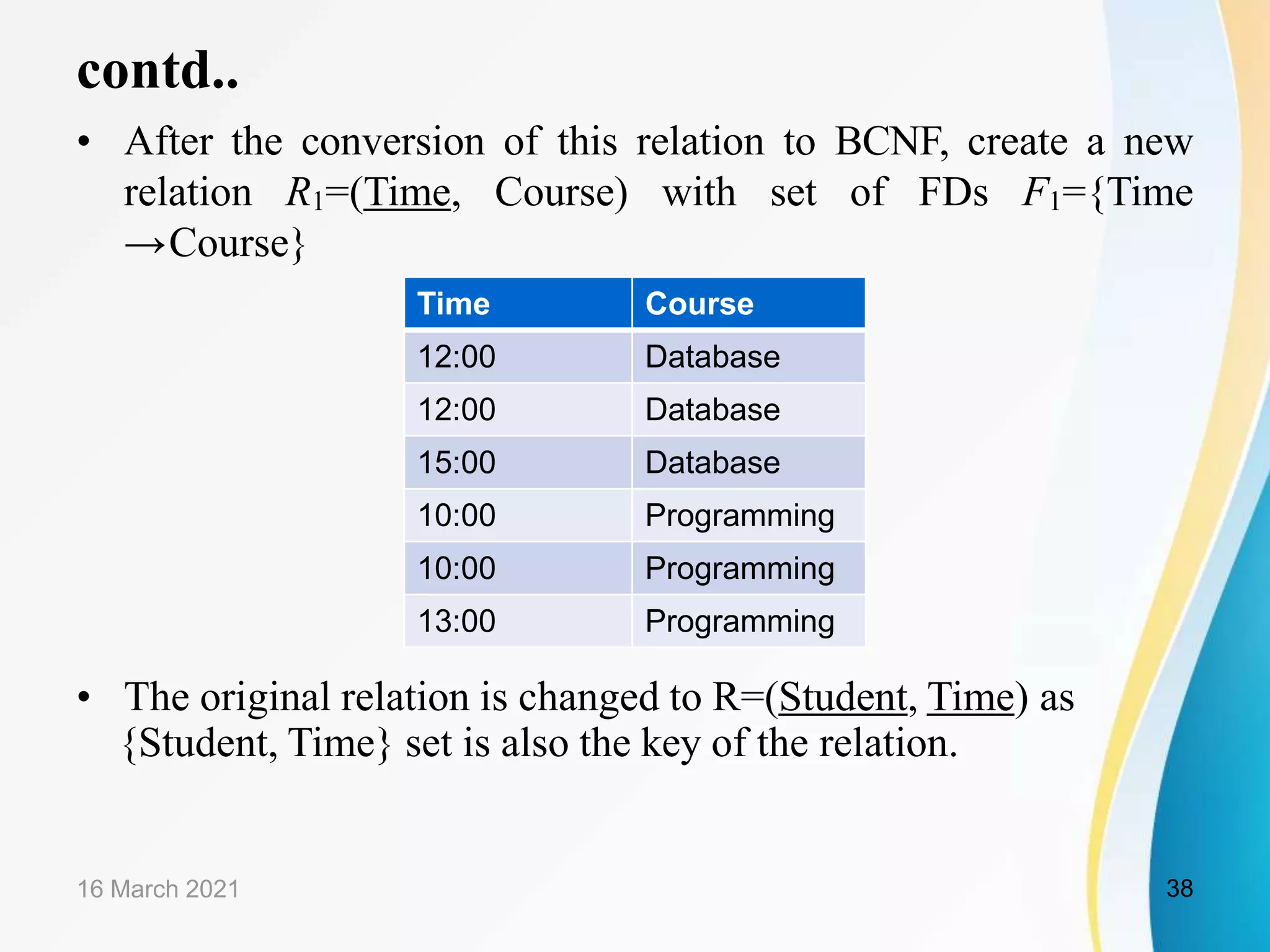 contd..

• After the conversion of this relation to BCNF, create a new relation $R_1$=(Time, Course) with set of FDs $F_1$={Time →Course}

| Time | Course |
|---|---|
| 12:00 | Database |
| 12:00 | Database |
| 15:00 | Database |
| 10:00 | Programming |
| 10:00 | Programming |
| 13:00 | Programming |

• The original relation is changed to R=(Student, Time) as {Student, Time} set is also the key of the relation.

16 March 2021

38